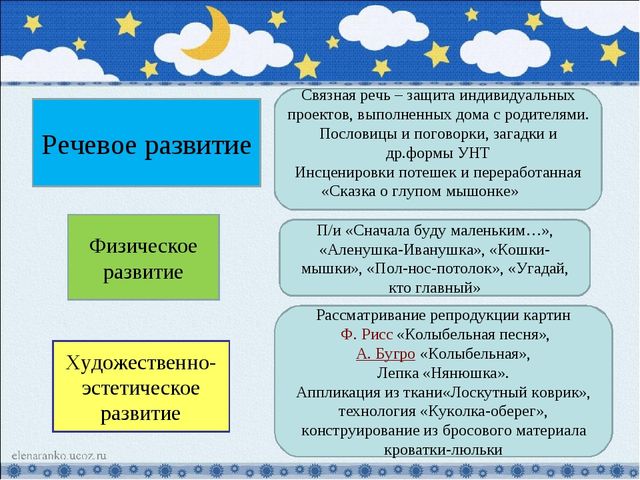 Речевое развитие

Связная речь – защита индивидуальных проектов, выполненных дома с родителями. Пословицы и поговорки, загадки и др.формы УНТ Инсценировки потешек и переработанная «Сказка о глупом мышонке»

Физическое развитие

П/и «Сначала буду маленьким…», «Аленушка-Иванушка», «Кошки-мышки», «Пол-нос-потолок», «Угадай, кто главный»

Художественно-эстетическое развитие

Рассматривание репродукции картин Ф. Рисс «Колыбельная песня», А. Бугро «Колыбельная», Лепка «Нянюшка». Аппликация из ткани«Лоскутный коврик», технология «Куколка-оберег», конструирование из бросового материала кроватки-люльки

elenaranko.ucoz.ru